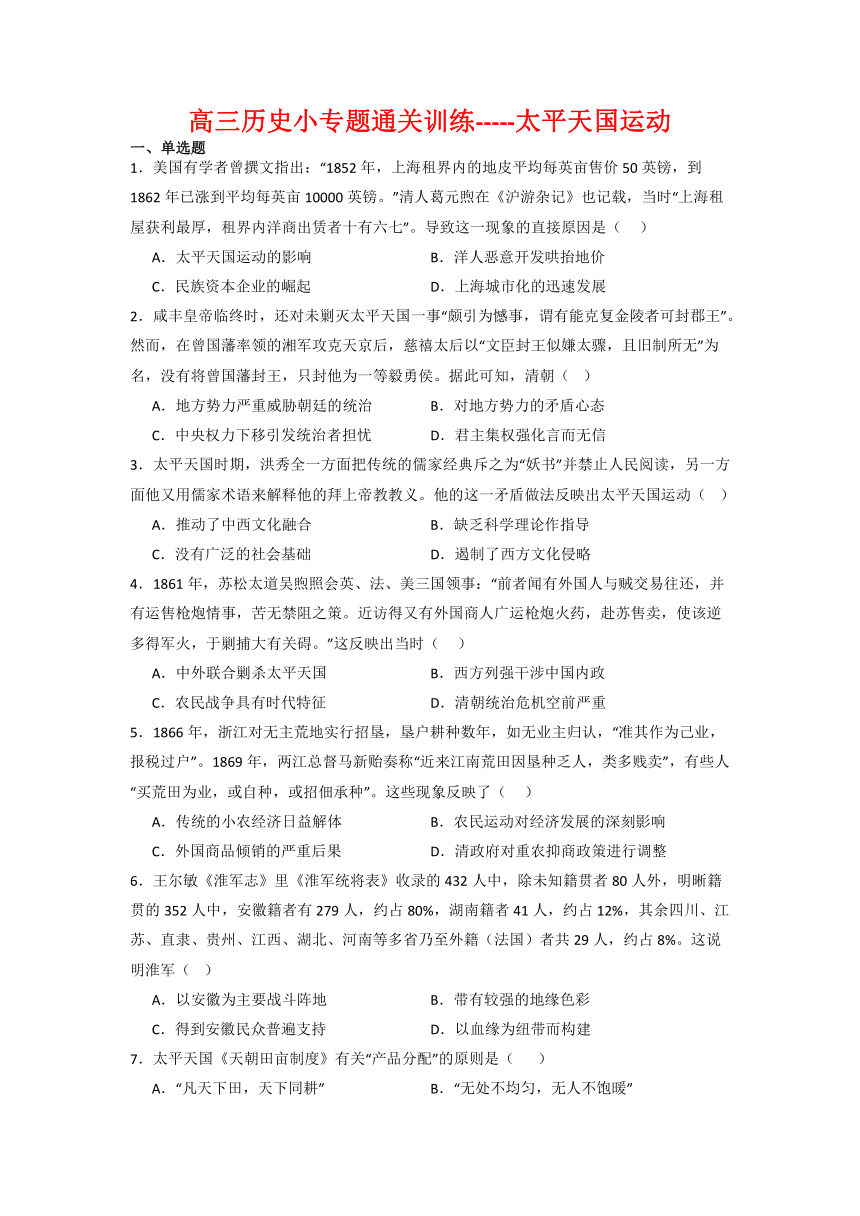 高三历史小专题通关训练-----太平天国运动

一、单选题

1．美国有学者曾撰文指出：“1852 年，上海租界内的地皮平均每英亩售价 50 英镑，到 1862 年已涨到平均每英亩 10000 英镑。”清人葛元煦在《沪游杂记》也记载，当时“上海租屋获利最厚，租界内洋商出赁者十有六七”。导致这一现象的直接原因是（    ）

A．太平天国运动的影响　　B．洋人恶意开发哄抬地价

C．民族资本企业的崛起　　D．上海城市化的迅速发展

2．咸丰皇帝临终时，还对未剿灭太平天国一事“颇引为憾事，谓有能克复金陵者可封郡王”。然而，在曾国藩率领的湘军攻克天京后，慈禧太后以“文臣封王似嫌太骤，且旧制所无”为名，没有将曾国藩封王，只封他为一等毅勇侯。据此可知，清朝（    ）

A．地方势力严重威胁朝廷的统治　　B．对地方势力的矛盾心态

C．中央权力下移引发统治者担忧　　D．君主集权强化言而无信

3．太平天国时期，洪秀全一方面把传统的儒家经典斥之为“妖书”并禁止人民阅读，另一方面他又用儒家术语来解释他的拜上帝教教义。他的这一矛盾做法反映出太平天国运动（    ）

A．推动了中西文化融合　　B．缺乏科学理论作指导

C．没有广泛的社会基础　　D．遏制了西方文化侵略

4．1861 年，苏松太道吴煦照会英、法、美三国领事：“前者闻有外国人与贼交易往还，并有运售枪炮情事，苦无禁阻之策。近访得又有外国商人广运枪炮火药，赴苏售卖，使该逆多得军火，于剿捕大有关碍。”这反映出当时（    ）

A．中外联合剿杀太平天国　　B．西方列强干涉中国内政

C．农民战争具有时代特征　　D．清朝统治危机空前严重

5．1866 年，浙江对无主荒地实行招垦，垦户耕种数年，如无业主归认，“准其作为己业，报税过户”。1869 年，两江总督马新贻奏称“近来江南荒田因垦种乏人，类多贱卖”，有些人“买荒田为业，或自种，或招佃承种”。这些现象反映了（    ）

A．传统的小农经济日益解体　　B．农民运动对经济发展的深刻影响

C．外国商品倾销的严重后果　　D．清政府对重农抑商政策进行调整

6．王尔敏《淮军志》里《淮军统将表》收录的 432 人中，除未知籍贯者 80 人外，明晰籍贯的 352 人中，安徽籍者有 279 人，约占 80%，湖南籍者 41 人，约占 12%，其余四川、江苏、直隶、贵州、江西、湖北、河南等多省乃至外籍（法国）者共 29 人，约占 8%。这说明淮军（    ）

A．以安徽为主要战斗阵地　　B．带有较强的地缘色彩

C．得到安徽民众普遍支持　　D．以血缘为纽带而构建

7．太平天国《天朝田亩制度》有关“产品分配”的原则是（    ）

A．“凡天下田，天下同耕”　　B．“无处不均匀，无人不饱暖”